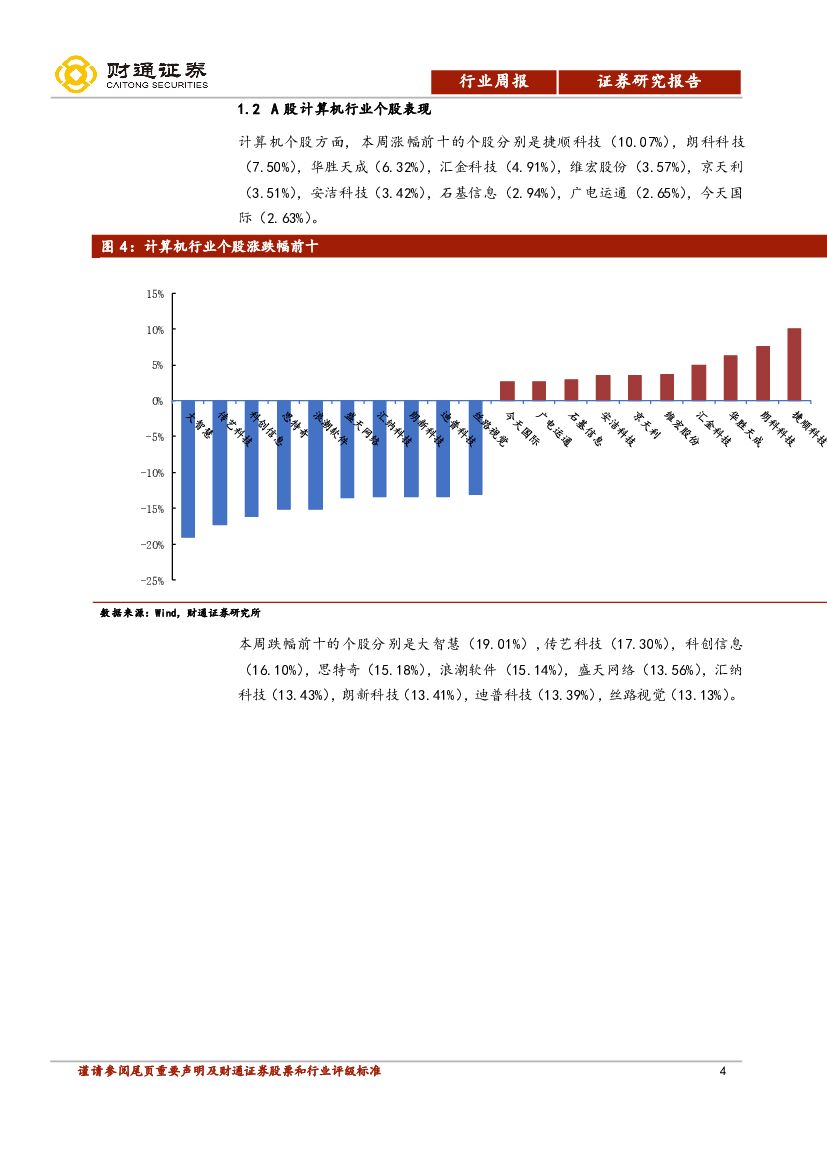 财通证券
CAITONG SECURITIES

行业周报　证券研究报告

1.2 A股计算机行业个股表现

计算机个股方面，本周涨幅前十的个股分别是捷顺科技（10.07%），朗科科技（7.50%），华胜天成（6.32%），汇金科技（4.91%），维宏股份（3.57%），京天利（3.51%），安洁科技（3.42%），石基信息（2.94%），广电运通（2.65%），今天国际（2.63%）。

图 4：计算机行业个股涨跌幅前十

15%
10%
5%
0%
-5%
-10%
-15%
-20%
-25%

大智慧
传艺科技
科创信息
思特奇
浪潮软件
盛天网络
汇纳科技
朗新科技
迪普科技
丝路视觉
今天国际
广电运通
石基信息
安洁科技
京天利
维宏股份
汇金科技
华胜天成
朗科科技
捷顺科技

数据来源：Wind，财通证券研究所

本周跌幅前十的个股分别是大智慧（19.01%），传艺科技（17.30%），科创信息（16.10%），思特奇（15.18%），浪潮软件（15.14%），盛天网络（13.56%），汇纳科技（13.43%），朗新科技（13.41%），迪普科技（13.39%），丝路视觉（13.13%）。

谨请参阅尾页重要声明及财通证券股票和行业评级标准　4